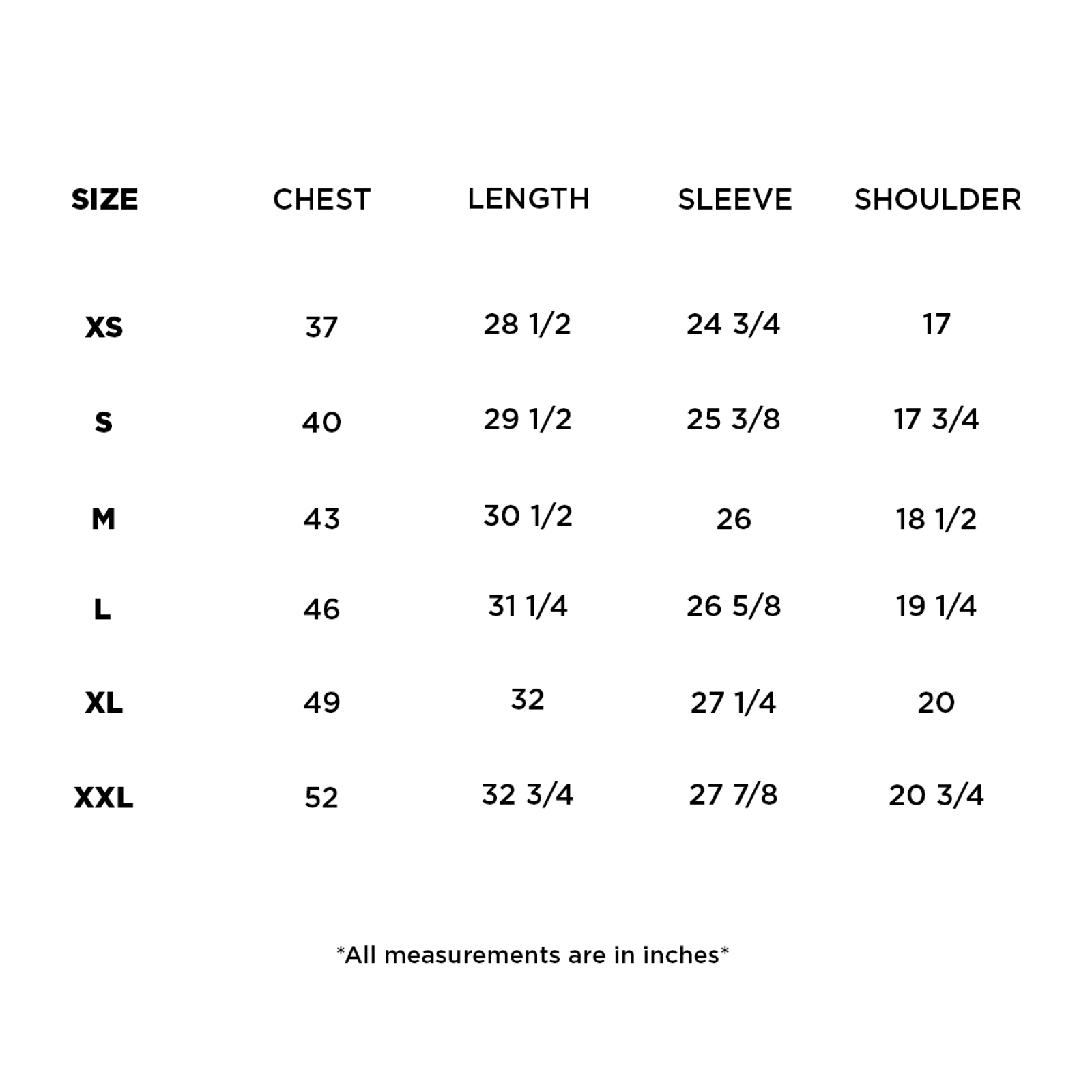 | SIZE | CHEST | LENGTH | SLEEVE | SHOULDER |
|---|---|---|---|---|
| XS | 37 | 28 1/2 | 24 3/4 | 17 |
| S | 40 | 29 1/2 | 25 3/8 | 17 3/4 |
| M | 43 | 30 1/2 | 26 | 18 1/2 |
| L | 46 | 31 1/4 | 26 5/8 | 19 1/4 |
| XL | 49 | 32 | 27 1/4 | 20 |
| XXL | 52 | 32 3/4 | 27 7/8 | 20 3/4 |

*All measurements are in inches*